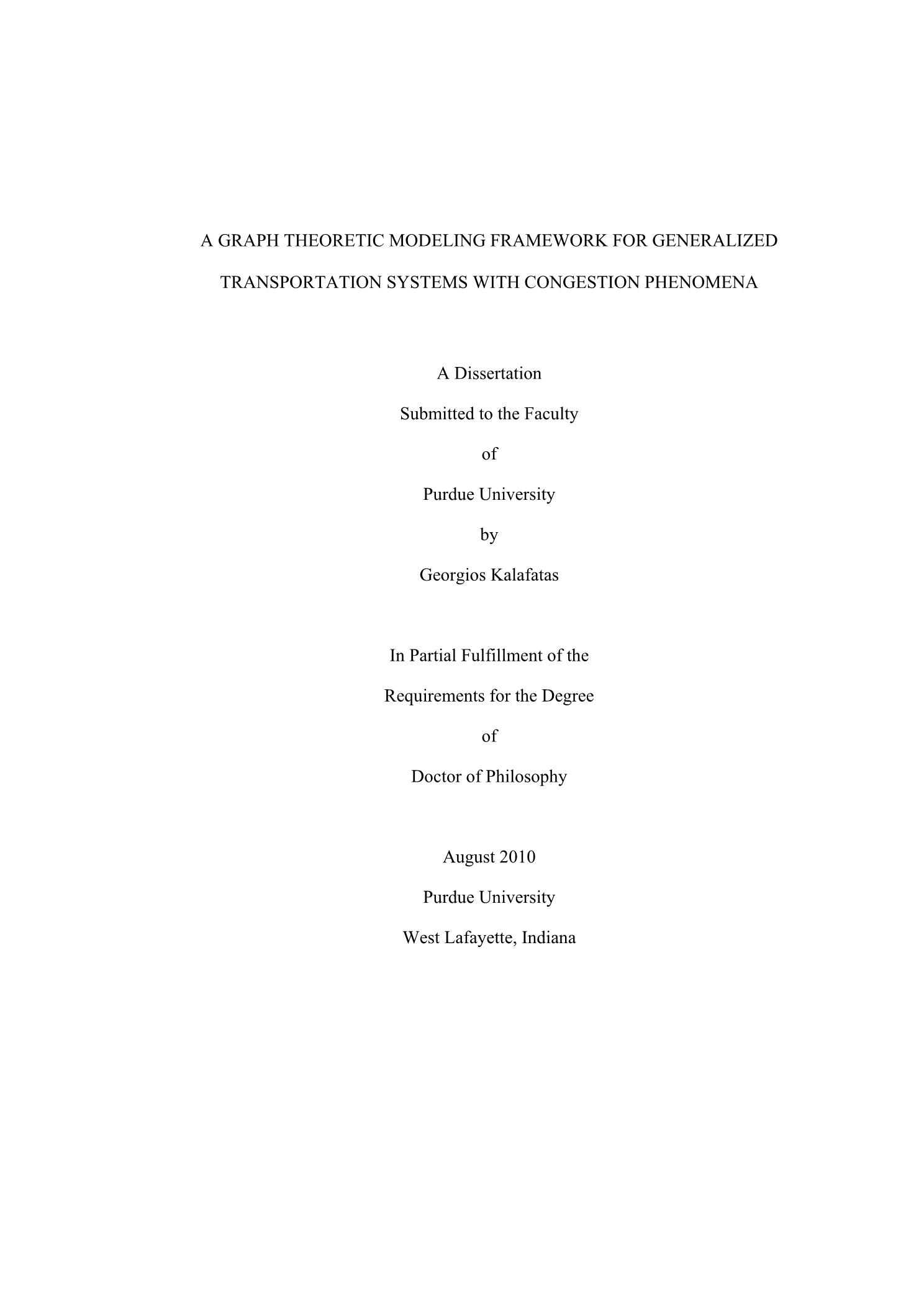 A GRAPH THEORETIC MODELING FRAMEWORK FOR GENERALIZED TRANSPORTATION SYSTEMS WITH CONGESTION PHENOMENA

A Dissertation

Submitted to the Faculty

of

Purdue University

by

Georgios Kalafatas

In Partial Fulfillment of the

Requirements for the Degree

of

Doctor of Philosophy

August 2010

Purdue University

West Lafayette, Indiana